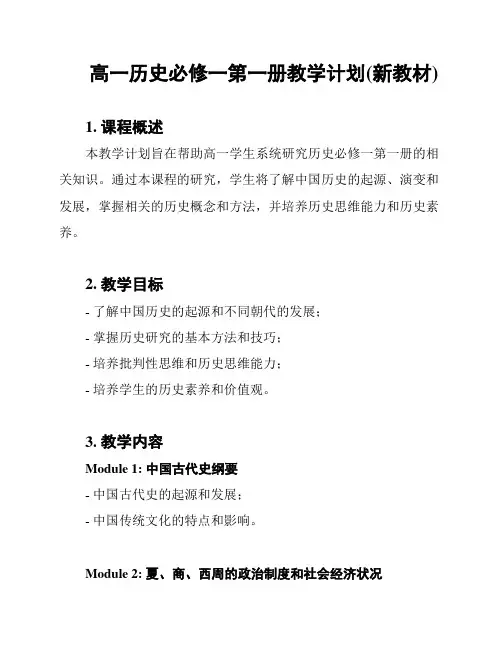 高一历史必修一第一册教学计划(新教材)

1. 课程概述

本教学计划旨在帮助高一学生系统研究历史必修一第一册的相关知识。通过本课程的研究，学生将了解中国历史的起源、演变和发展，掌握相关的历史概念和方法，并培养历史思维能力和历史素养。

2. 教学目标

- 了解中国历史的起源和不同朝代的发展；
- 掌握历史研究的基本方法和技巧；
- 培养批判性思维和历史思维能力；
- 培养学生的历史素养和价值观。

3. 教学内容

Module 1: 中国古代史纲要
- 中国古代史的起源和发展；
- 中国传统文化的特点和影响。

Module 2: 夏、商、西周的政治制度和社会经济状况